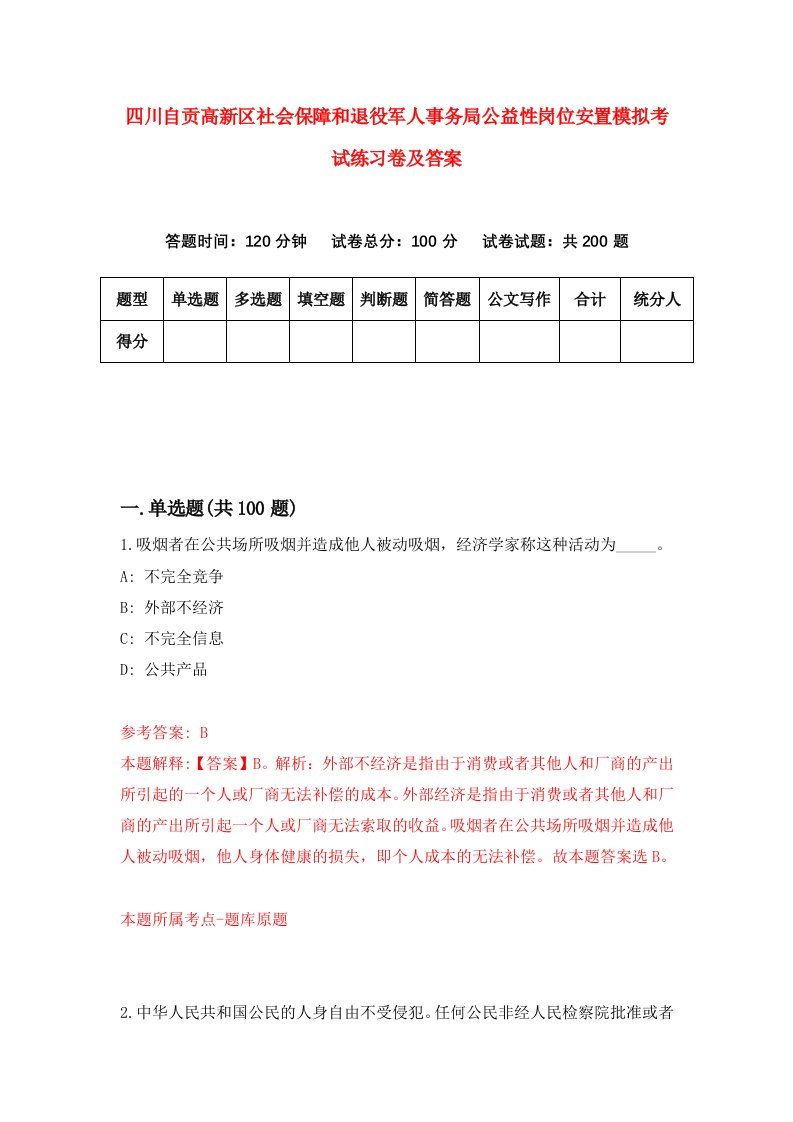 四川自贡高新区社会保障和退役军人事务局公益性岗位安置模拟考试练习卷及答案

答题时间：120 分钟　试卷总分：100 分　试卷试题：共 200 题

| 题型 | 单选题 | 多选题 | 填空题 | 判断题 | 简答题 | 公文写作 | 合计 | 统分人 |
|---|---|---|---|---|---|---|---|---|
| 得分 | | | | | | | | |

一.单选题(共 100 题)

1.吸烟者在公共场所吸烟并造成他人被动吸烟，经济学家称这种活动为_____。

A: 不完全竞争

B: 外部不经济

C: 不完全信息

D: 公共产品

参考答案: B

本题解释:【答案】B。解析：外部不经济是指由于消费或者其他人和厂商的产出所引起的一个人或厂商无法补偿的成本。外部经济是指由于消费或者其他人和厂商的产出所引起一个人或厂商无法索取的收益。吸烟者在公共场所吸烟并造成他人被动吸烟，他人身体健康的损失，即个人成本的无法补偿。故本题答案选 B。

本题所属考点-题库原题

2.中华人民共和国公民的人身自由不受侵犯。任何公民非经人民检察院批准或者